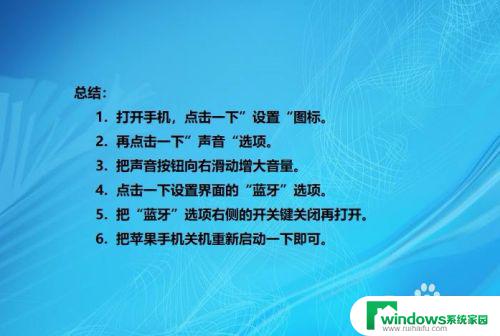 总结：

1. 打开手机，点击一下”设置“图标。

2. 再点击一下”声音“选项。

3. 把声音按钮向右滑动增大音量。

4. 点击一下设置界面的“蓝牙”选项。

5. 把“蓝牙”选项右侧的开关键关闭再打开。

6. 把苹果手机关机重新启动一下即可。

windows系统家园
www.ruihaifu.com